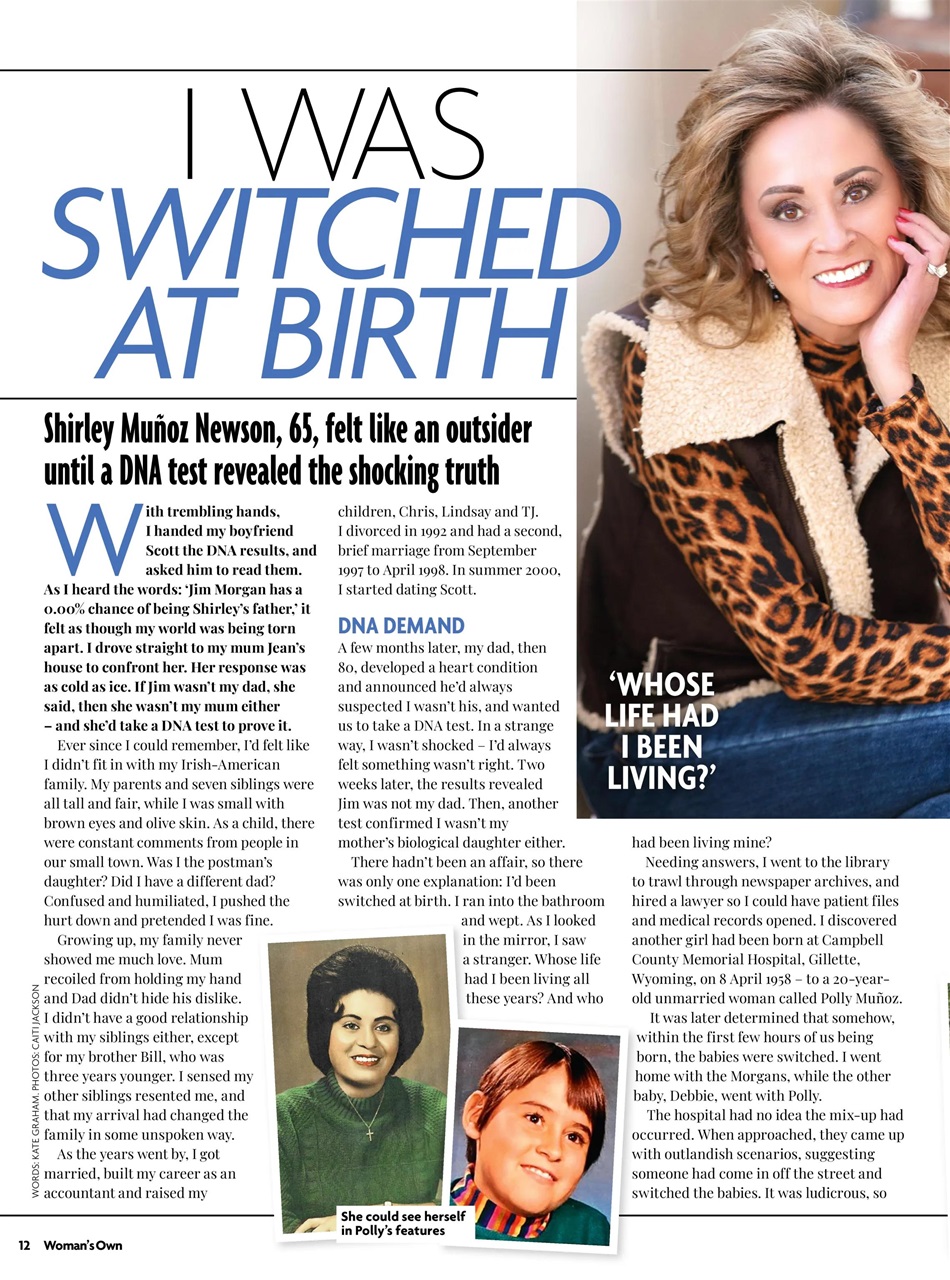 I WAS SWITCHED AT BIRTH

Shirley Muñoz Newson, 65, felt like an outsider until a DNA test revealed the shocking truth

With trembling hands, I handed my boyfriend Scott the DNA results, and asked him to read them. As I heard the words: 'Jim Morgan has a 0.00% chance of being Shirley's father,' it felt as though my world was being torn apart. I drove straight to my mum Jean's house to confront her. Her response was as cold as ice. If Jim wasn't my dad, she said, then she wasn't my mum either – and she'd take a DNA test to prove it.

Ever since I could remember, I'd felt like I didn't fit in with my Irish-American family. My parents and seven siblings were all tall and fair, while I was small with brown eyes and olive skin. As a child, there were constant comments from people in our small town. Was I the postman's daughter? Did I have a different dad? Confused and humiliated, I pushed the hurt down and pretended I was fine.

Growing up, my family never showed me much love. Mum recoiled from holding my hand and Dad didn't hide his dislike. I didn't have a good relationship with my siblings either, except for my brother Bill, who was three years younger. I sensed my other siblings resented me, and that my arrival had changed the family in some unspoken way.

As the years went by, I got married, built my career as an accountant and raised my children, Chris, Lindsay and TJ. I divorced in 1992 and had a second, brief marriage from September 1997 to April 1998. In summer 2000, I started dating Scott.

DNA DEMAND

A few months later, my dad, then 80, developed a heart condition and announced he'd always suspected I wasn't his, and wanted us to take a DNA test. In a strange way, I wasn't shocked – I'd always felt something wasn't right. Two weeks later, the results revealed Jim was not my dad. Then, another test confirmed I wasn't my mother's biological daughter either.

There hadn't been an affair, so there was only one explanation: I'd been switched at birth. I ran into the bathroom and wept. As I looked in the mirror, I saw a stranger. Whose life had I been living all these years? And who had been living mine?

Needing answers, I went to the library to trawl through newspaper archives, and hired a lawyer so I could have patient files and medical records opened. I discovered another girl had been born at Campbell County Memorial Hospital, Gillette, Wyoming, on 8 April 1958 – to a 20-year-old unmarried woman called Polly Muñoz.

It was later determined that somehow, within the first few hours of us being born, the babies were switched. I went home with the Morgans, while the other baby, Debbie, went with Polly.

The hospital had no idea the mix-up had occurred. When approached, they came up with outlandish scenarios, suggesting someone had come in off the street and switched the babies. It was ludicrous, so

'WHOSE LIFE HAD I BEEN LIVING?'

She could see herself in Polly's features

WORDS: KATE GRAHAM. PHOTOS: CAITI JACKSON

12 Woman's Own